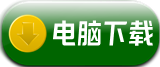 电脑下载